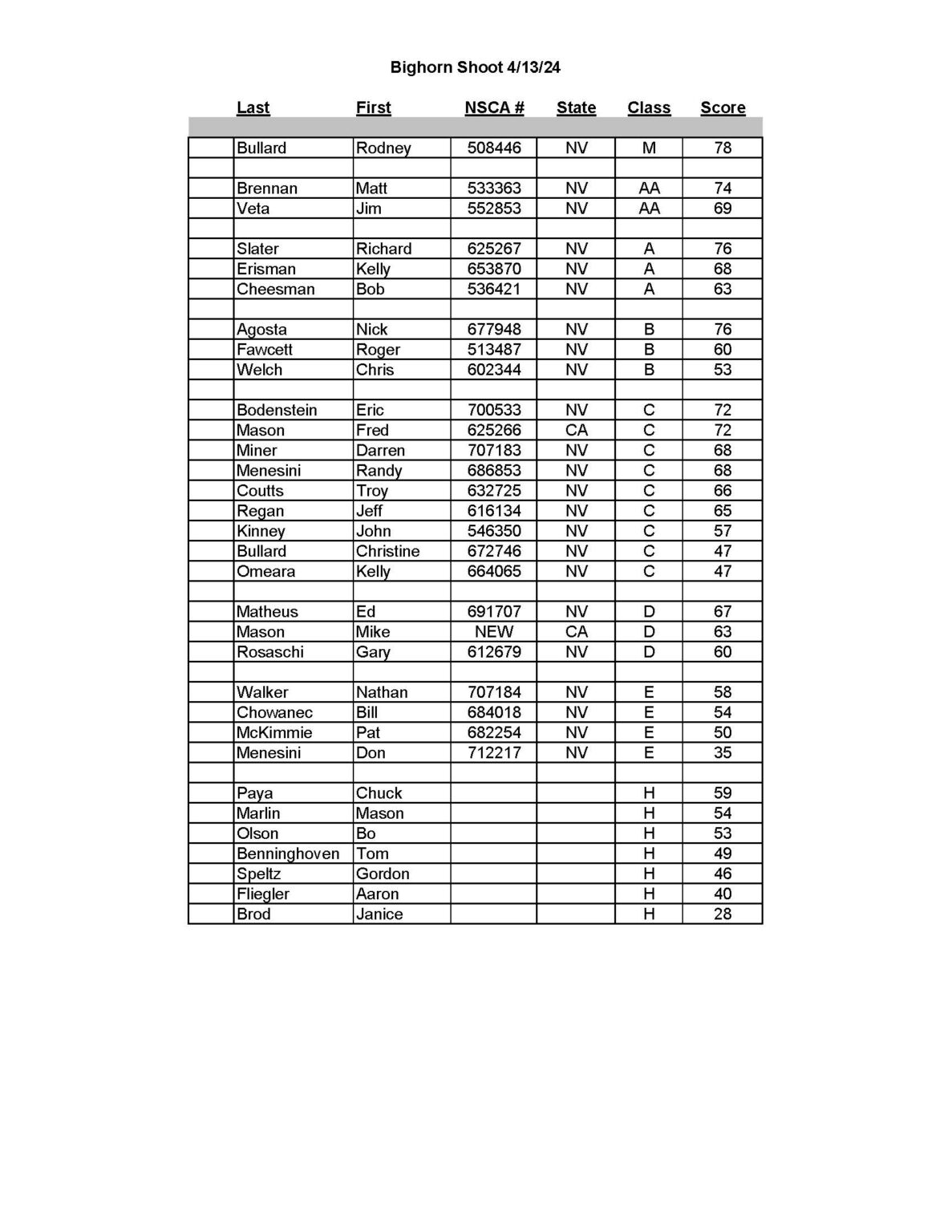 Bighorn Shoot 4/13/24

|  | Last | First | NSCA # | State | Class | Score |
|---|---|---|---|---|---|---|
|  | Bullard | Rodney | 508446 | NV | M | 78 |
|  |  |  |  |  |  |  |
|  | Brennan | Matt | 533363 | NV | AA | 74 |
|  | Veta | Jim | 552853 | NV | AA | 69 |
|  |  |  |  |  |  |  |
|  | Slater | Richard | 625267 | NV | A | 76 |
|  | Erisman | Kelly | 653870 | NV | A | 68 |
|  | Cheesman | Bob | 536421 | NV | A | 63 |
|  |  |  |  |  |  |  |
|  | Agosta | Nick | 677948 | NV | B | 76 |
|  | Fawcett | Roger | 513487 | NV | B | 60 |
|  | Welch | Chris | 602344 | NV | B | 53 |
|  |  |  |  |  |  |  |
|  | Bodenstein | Eric | 700533 | NV | C | 72 |
|  | Mason | Fred | 625266 | CA | C | 72 |
|  | Miner | Darren | 707183 | NV | C | 68 |
|  | Menesini | Randy | 686853 | NV | C | 68 |
|  | Coutts | Troy | 632725 | NV | C | 66 |
|  | Regan | Jeff | 616134 | NV | C | 65 |
|  | Kinney | John | 546350 | NV | C | 57 |
|  | Bullard | Christine | 672746 | NV | C | 47 |
|  | Omeara | Kelly | 664065 | NV | C | 47 |
|  |  |  |  |  |  |  |
|  | Matheus | Ed | 691707 | NV | D | 67 |
|  | Mason | Mike | NEW | CA | D | 63 |
|  | Rosaschi | Gary | 612679 | NV | D | 60 |
|  |  |  |  |  |  |  |
|  | Walker | Nathan | 707184 | NV | E | 58 |
|  | Chowanec | Bill | 684018 | NV | E | 54 |
|  | McKimmie | Pat | 682254 | NV | E | 50 |
|  | Menesini | Don | 712217 | NV | E | 35 |
|  |  |  |  |  |  |  |
|  | Paya | Chuck |  |  | H | 59 |
|  | Marlin | Mason |  |  | H | 54 |
|  | Olson | Bo |  |  | H | 53 |
|  | Benninghoven | Tom |  |  | H | 49 |
|  | Speltz | Gordon |  |  | H | 46 |
|  | Fliegler | Aaron |  |  | H | 40 |
|  | Brod | Janice |  |  | H | 28 |